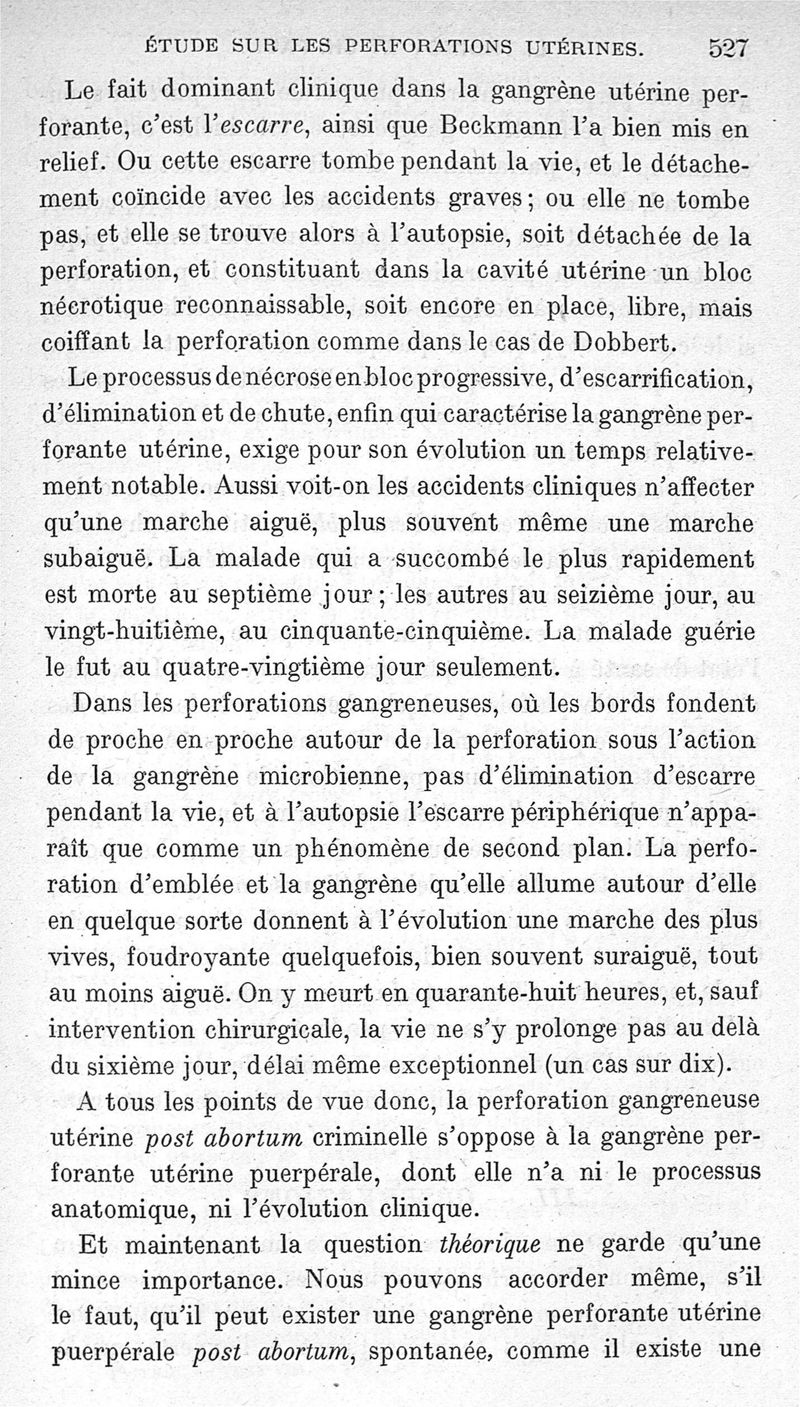 ÉTUDE SUR LES PERFORATIONS UTÉRINES. 527

Le fait dominant clinique dans la gangrène utérine perforante, c'est l'escarre, ainsi que Beckmann l'a bien mis en relief. Ou cette escarre tombe pendant la vie, et le détachement coïncide avec les accidents graves; ou elle ne tombe pas, et elle se trouve alors à l'autopsie, soit détachée de la perforation, et constituant dans la cavité utérine un bloc nécrotique reconnaissable, soit encore en place, libre, mais coiffant la perforation comme dans le cas de Dobbert.

Le processus de nécrose en bloc progressive, d'escarrification, d'élimination et de chute, enfin qui caractérise la gangrène perforante utérine, exige pour son évolution un temps relativement notable. Aussi voit-on les accidents cliniques n'affecter qu'une marche aiguë, plus souvent même une marche subaiguë. La malade qui a succombé le plus rapidement est morte au septième jour; les autres au seizième jour, au vingt-huitième, au cinquante-cinquième. La malade guérie le fut au quatre-vingtième jour seulement.

Dans les perforations gangreneuses, où les bords fondent de proche en proche autour de la perforation sous l'action de la gangrène microbienne, pas d'élimination d'escarre pendant la vie, et à l'autopsie l'escarre périphérique n'apparaît que comme un phénomène de second plan. La perforation d'emblée et la gangrène qu'elle allume autour d'elle en quelque sorte donnent à l'évolution une marche des plus vives, foudroyante quelquefois, bien souvent suraiguë, tout au moins aiguë. On y meurt en quarante-huit heures, et, sauf intervention chirurgicale, la vie ne s'y prolonge pas au delà du sixième jour, délai même exceptionnel (un cas sur dix).

A tous les points de vue donc, la perforation gangreneuse utérine post abortum criminelle s'oppose à la gangrène perforante utérine puerpérale, dont elle n'a ni le processus anatomique, ni l'évolution clinique.

Et maintenant la question théorique ne garde qu'une mince importance. Nous pouvons accorder même, s'il le faut, qu'il peut exister une gangrène perforante utérine puerpérale post abortum, spontanée, comme il existe une